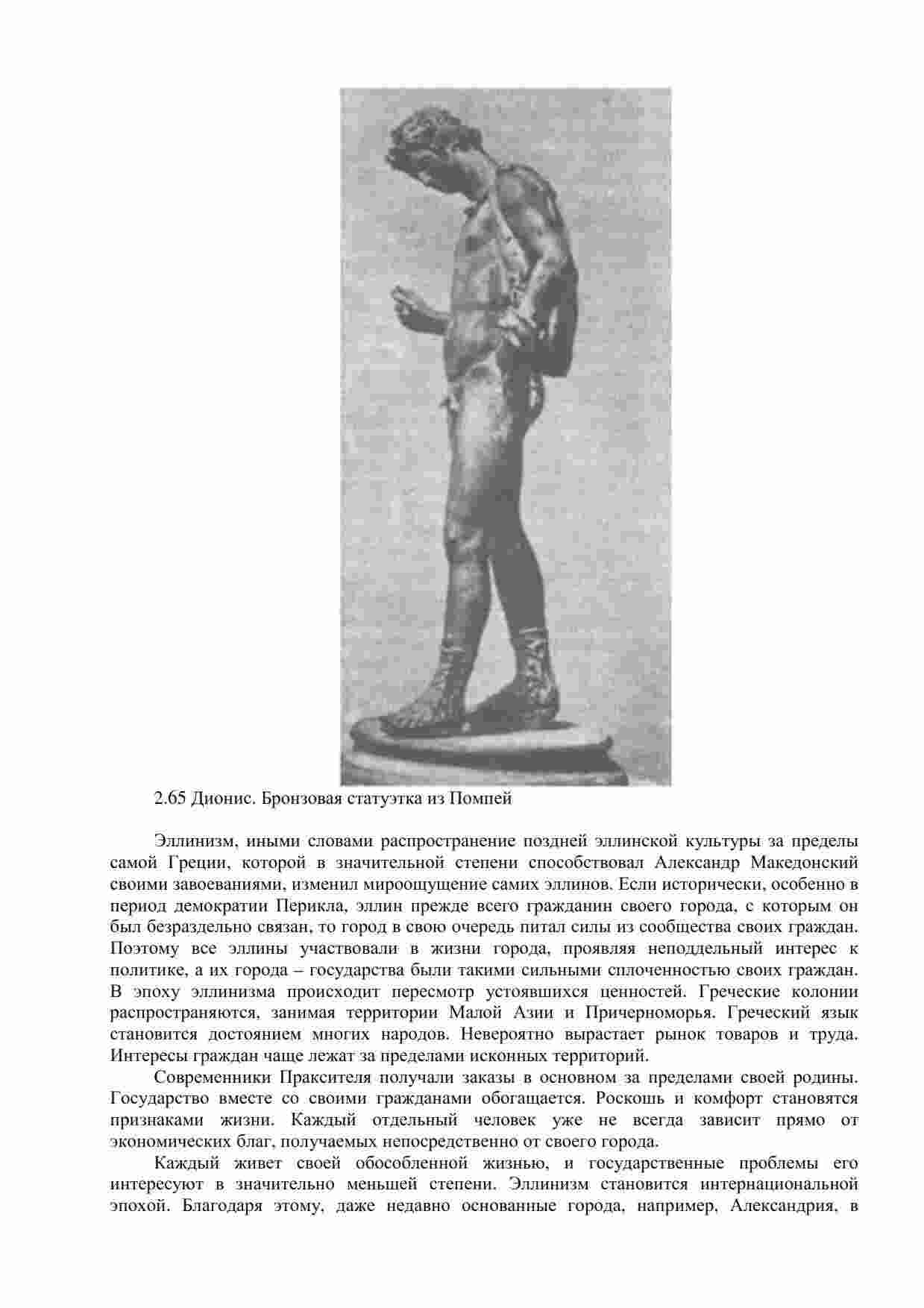 2.65 Дионис. Бронзовая статуэтка из Помпей

Эллинизм, иными словами распространение поздней эллинской культуры за пределы самой Греции, которой в значительной степени способствовал Александр Македонский своими завоеваниями, изменил мироощущение самих эллинов. Если исторически, особенно в период демократии Перикла, эллин прежде всего гражданин своего города, с которым он был безраздельно связан, то город в свою очередь питал силы из сообщества своих граждан. Поэтому все эллины участвовали в жизни города, проявляя неподдельный интерес к политике, а их города – государства были такими сильными сплоченностью своих граждан. В эпоху эллинизма происходит пересмотр устоявшихся ценностей. Греческие колонии распространяются, занимая территории Малой Азии и Причерноморья. Греческий язык становится достоянием многих народов. Невероятно вырастает рынок товаров и труда. Интересы граждан чаще лежат за пределами исконных территорий.

Современники Праксителя получали заказы в основном за пределами своей родины. Государство вместе со своими гражданами обогащается. Роскошь и комфорт становятся признаками жизни. Каждый отдельный человек уже не всегда зависит прямо от экономических благ, получаемых непосредственно от своего города.

Каждый живет своей обособленной жизнью, и государственные проблемы его интересуют в значительно меньшей степени. Эллинизм становится интернациональной эпохой. Благодаря этому, даже недавно основанные города, например, Александрия, в